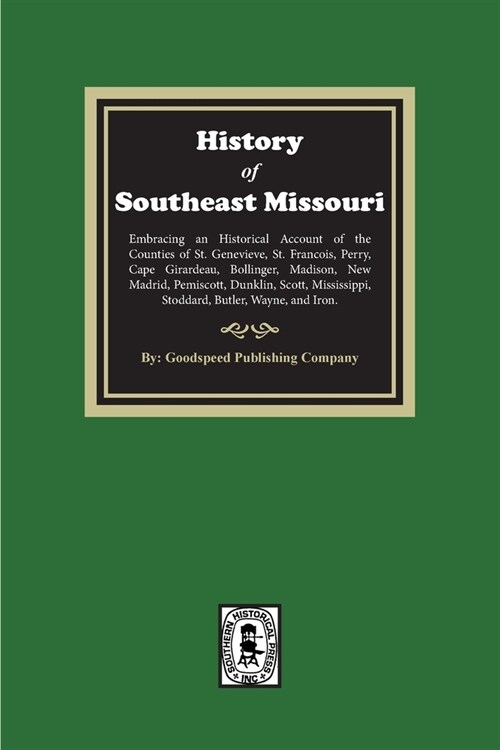 History
of
Southeast Missouri

Embracing an Historical Account of the Counties of St. Genevieve, St. Francois, Perry, Cape Girardeau, Bollinger, Madison, New Madrid, Pemiscott, Dunklin, Scott, Mississippi, Stoddard, Butler, Wayne, and Iron.

By: Goodspeed Publishing Company

SOUTHERN HISTORICAL PRESS INC